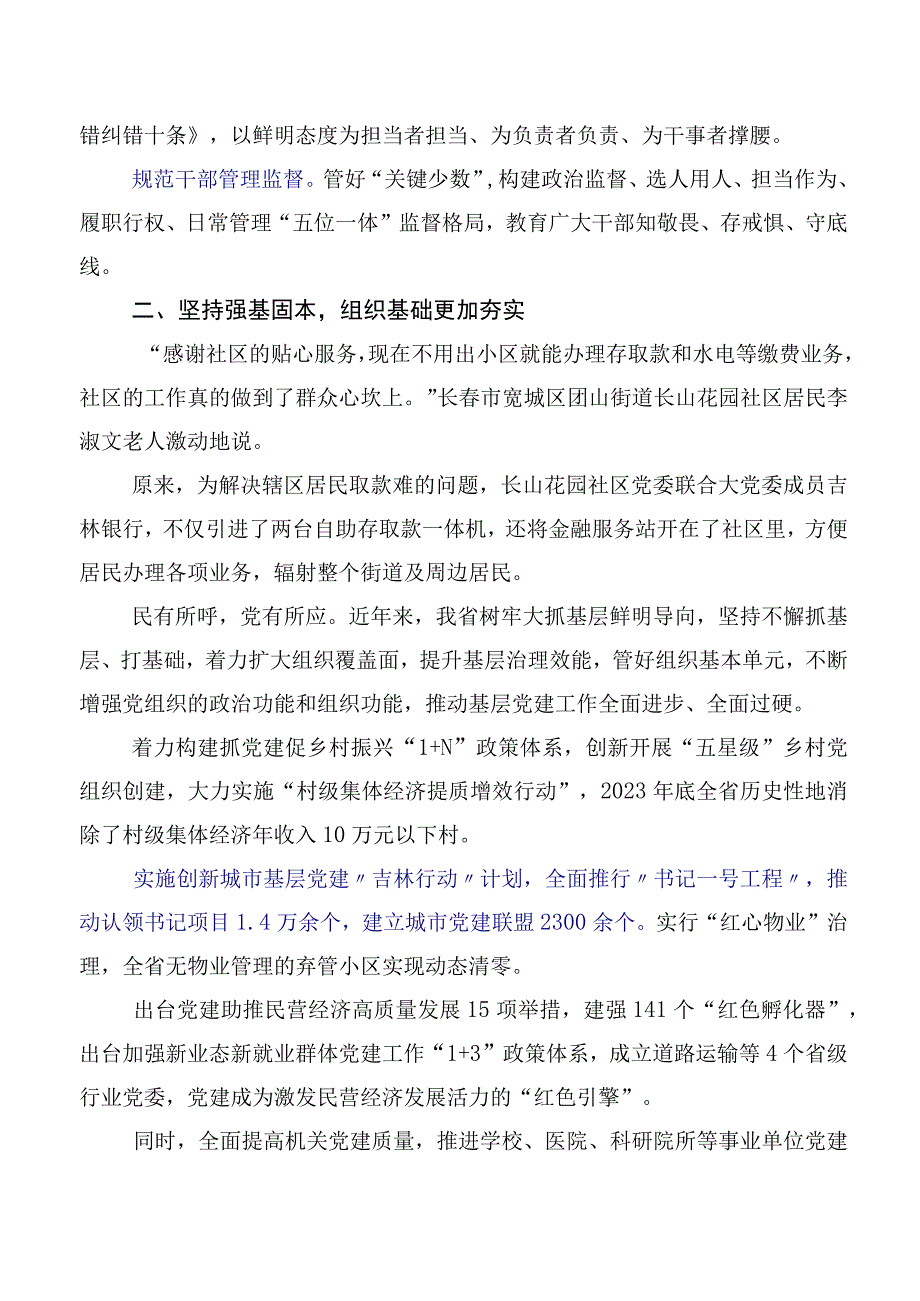 错纠错十条》，以鲜明态度为担当者担当、为负责者负责、为干事者撑腰。

规范干部管理监督。管好“关键少数”，构建政治监督、选人用人、担当作为、履职行权、日常管理“五位一体”监督格局，教育广大干部知敬畏、存戒惧、守底线。

二、坚持强基固本，组织基础更加夯实

“感谢社区的贴心服务，现在不用出小区就能办理存取款和水电等缴费业务，社区的工作真的做到了群众心坎上。”长春市宽城区团山街道长山花园社区居民李淑文老人激动地说。

原来，为解决辖区居民取款难的问题，长山花园社区党委联合大党委成员吉林银行，不仅引进了两台自助存取款一体机，还将金融服务站开在了社区里，方便居民办理各项业务，辐射整个街道及周边居民。

民有所呼，党有所应。近年来，我省树牢大抓基层鲜明导向，坚持不懈抓基层、打基础，着力扩大组织覆盖面，提升基层治理效能，管好组织基本单元，不断增强党组织的政治功能和组织功能，推动基层党建工作全面进步、全面过硬。

着力构建抓党建促乡村振兴“1+N”政策体系，创新开展“五星级”乡村党组织创建，大力实施“村级集体经济提质增效行动”，2023年底全省历史性地消除了村级集体经济年收入10万元以下村。

实施创新城市基层党建〃吉林行动〃计划，全面推行〃书记一号工程〃，推动认领书记项目1.4万余个，建立城市党建联盟2300余个。实行“红心物业”治理，全省无物业管理的弃管小区实现动态清零。

出台党建助推民营经济高质量发展15项举措，建强141个“红色孵化器”，出台加强新业态新就业群体党建工作“1+3”政策体系，成立道路运输等4个省级行业党委，党建成为激发民营经济发展活力的“红色引擎”。

同时，全面提高机关党建质量，推进学校、医院、科研院所等事业单位党建